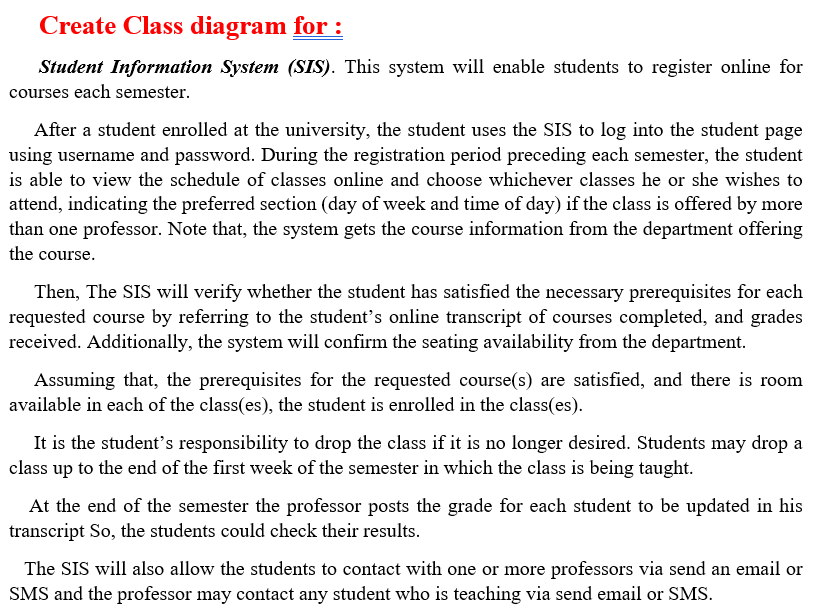 Create Class diagram for :

Student Information System (SIS). This system will enable students to register online for courses each semester.

After a student enrolled at the university, the student uses the SIS to log into the student page using username and password. During the registration period preceding each semester, the student is able to view the schedule of classes online and choose whichever classes he or she wishes to attend, indicating the preferred section (day of week and time of day) if the class is offered by more than one professor. Note that, the system gets the course information from the department offering the course.

Then, The SIS will verify whether the student has satisfied the necessary prerequisites for each requested course by referring to the student's online transcript of courses completed, and grades received. Additionally, the system will confirm the seating availability from the department.

Assuming that, the prerequisites for the requested course(s) are satisfied, and there is room available in each of the class(es), the student is enrolled in the class(es).

It is the student's responsibility to drop the class if it is no longer desired. Students may drop a class up to the end of the first week of the semester in which the class is being taught.

At the end of the semester the professor posts the grade for each student to be updated in his transcript So, the students could check their results.

The SIS will also allow the students to contact with one or more professors via send an email or SMS and the professor may contact any student who is teaching via send email or SMS.